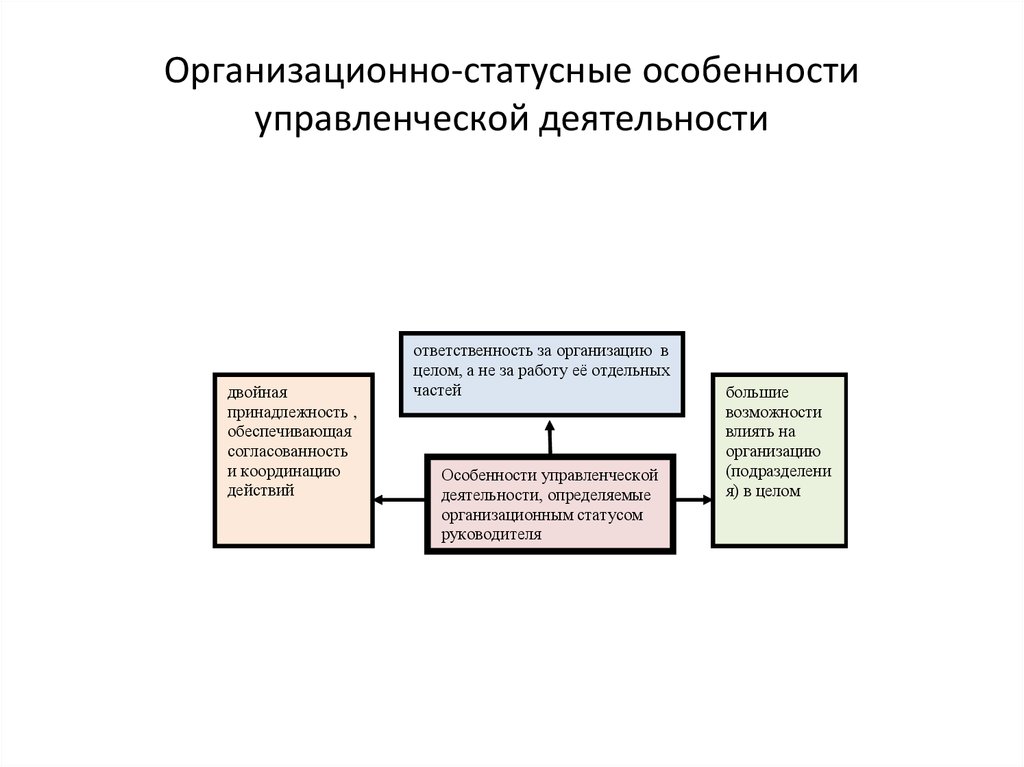 Организационно-статусные особенности управленческой деятельности

ответственность за организацию в целом, а не за работу её отдельных частей

двойная принадлежность , обеспечивающая согласованность и координацию действий

Особенности управленческой деятельности, определяемые организационным статусом руководителя

большие возможности влиять на организацию (подразделения) в целом